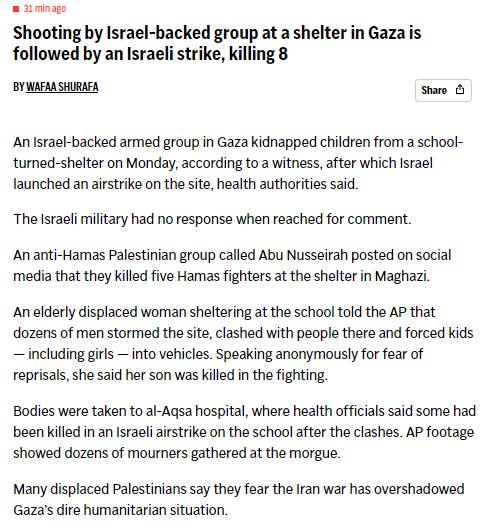 31 min ago

Shooting by Israel-backed group at a shelter in Gaza is followed by an Israeli strike, killing 8

BY WAFAA SHURAFA

Share

An Israel-backed armed group in Gaza kidnapped children from a school-turned-shelter on Monday, according to a witness, after which Israel launched an airstrike on the site, health authorities said.

The Israeli military had no response when reached for comment.

An anti-Hamas Palestinian group called Abu Nusseirah posted on social media that they killed five Hamas fighters at the shelter in Maghazi.

An elderly displaced woman sheltering at the school told the AP that dozens of men stormed the site, clashed with people there and forced kids — including girls — into vehicles. Speaking anonymously for fear of reprisals, she said her son was killed in the fighting.

Bodies were taken to al-Aqsa hospital, where health officials said some had been killed in an Israeli airstrike on the school after the clashes. AP footage showed dozens of mourners gathered at the morgue.

Many displaced Palestinians say they fear the Iran war has overshadowed Gaza's dire humanitarian situation.